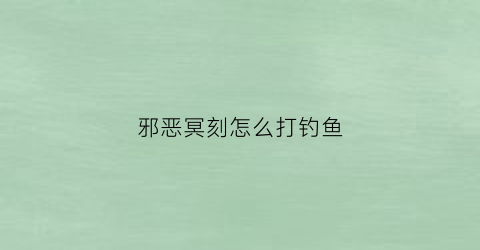 邪恶冥刻怎么打钓鱼